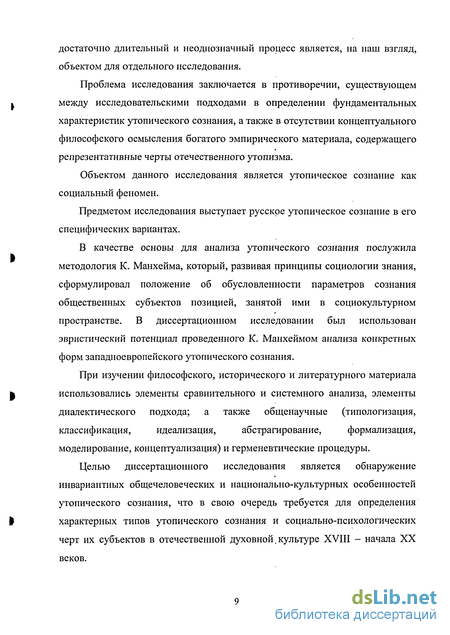 достаточно длительный и неоднозначный процесс является, на наш взгляд, объектом для отдельного исследования.

Проблема исследования заключается в противоречии, существующем между исследовательскими подходами в определении фундаментальных характеристик утопического сознания, а также в отсутствии концептуального философского осмысления богатого эмпирического материала, содержащего репрезентативные черты отечественного утопизма.

Объектом данного исследования является утопическое сознание как социальный феномен.

Предметом исследования выступает русское утопическое сознание в его специфических вариантах.

В качестве основы для анализа утопического сознания послужила методология К. Манхейма, который, развивая принципы социологии знания, сформулировал положение об обусловленности параметров сознания общественных субъектов позицией, занятой ими в социокультурном пространстве. В диссертационном исследовании был использован эвристический потенциал проведенного К. Манхеймом анализа конкретных форм западноевропейского утопического сознания.

При изучении философского, исторического и литературного материала использовались элементы сравнительного и системного анализа, элементы диалектического подхода; а также общенаучные (типологизация, классификация, идеализация, абстрагирование, формализация, моделирование, концептуализация) и герменевтические процедуры.

Целью диссертационного исследования является обнаружение инвариантных общечеловеческих и национально-культурных особенностей утопического сознания, что в свою очередь требуется для определения характерных типов утопического сознания и социально-психологических черт их субъектов в отечественной духовной культуре XVIII – начала XX веков.

9

dsLib.net
библиотека диссертаций